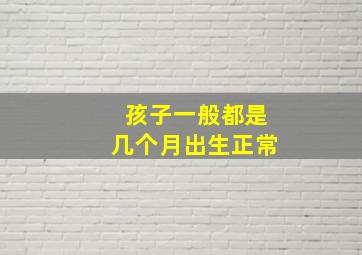 孩子一般都是
几个月出生正常